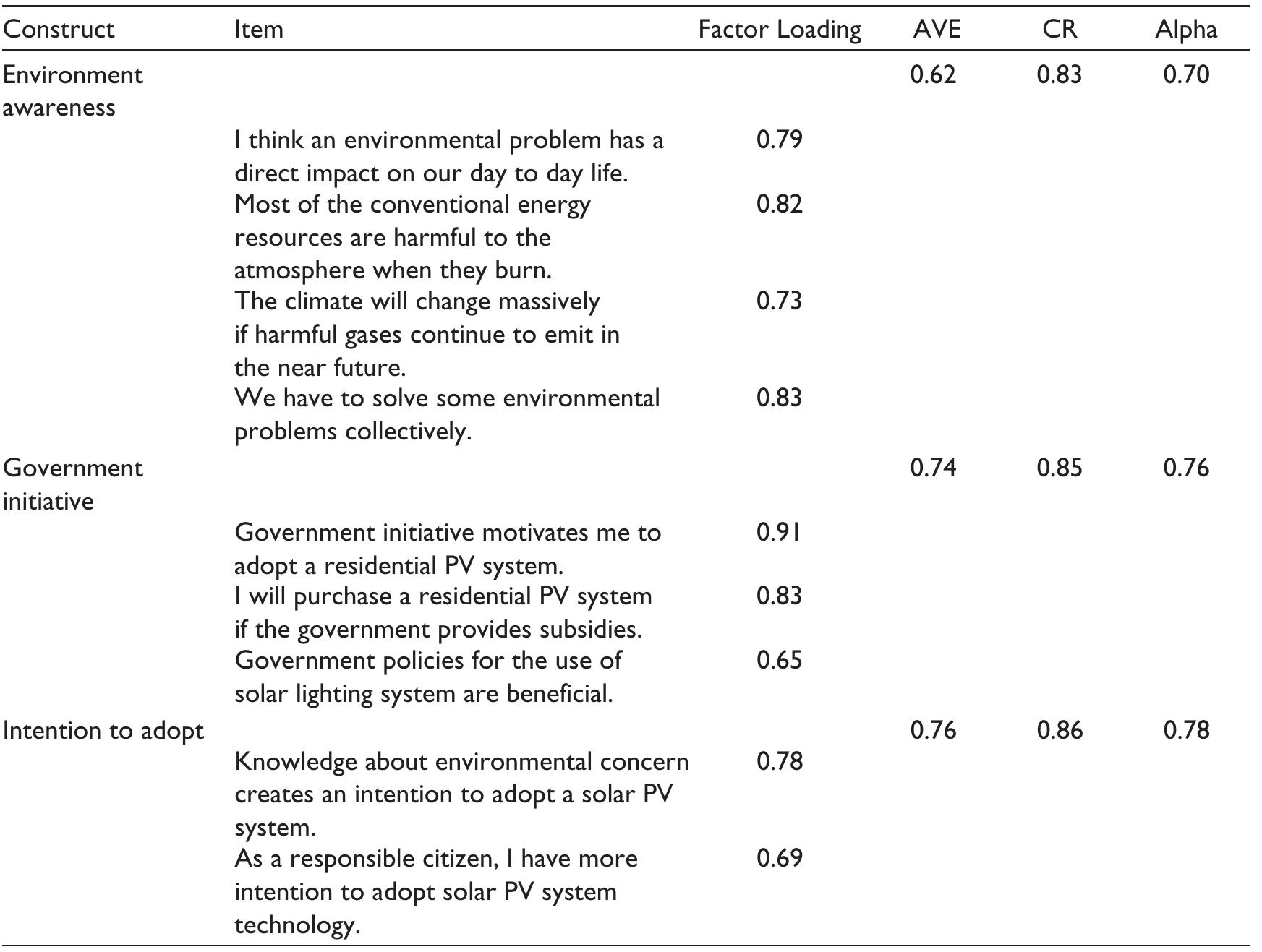 | Construct | Item | Factor Loading | AVE | CR | Alpha |
|---|---|---|---|---|---|
| Environment awareness | | | 0.62 | 0.83 | 0.70 |
| | I think an environmental problem has a direct impact on our day to day life. | 0.79 | | | |
| | Most of the conventional energy resources are harmful to the atmosphere when they burn. | 0.82 | | | |
| | The climate will change massively if harmful gases continue to emit in the near future. | 0.73 | | | |
| | We have to solve some environmental problems collectively. | 0.83 | | | |
| Government initiative | | | 0.74 | 0.85 | 0.76 |
| | Government initiative motivates me to adopt a residential PV system. | 0.91 | | | |
| | I will purchase a residential PV system if the government provides subsidies. | 0.83 | | | |
| | Government policies for the use of solar lighting system are beneficial. | 0.65 | | | |
| Intention to adopt | | | 0.76 | 0.86 | 0.78 |
| | Knowledge about environmental concern creates an intention to adopt a solar PV system. | 0.78 | | | |
| | As a responsible citizen, I have more intention to adopt solar PV system technology. | 0.69 | | | |